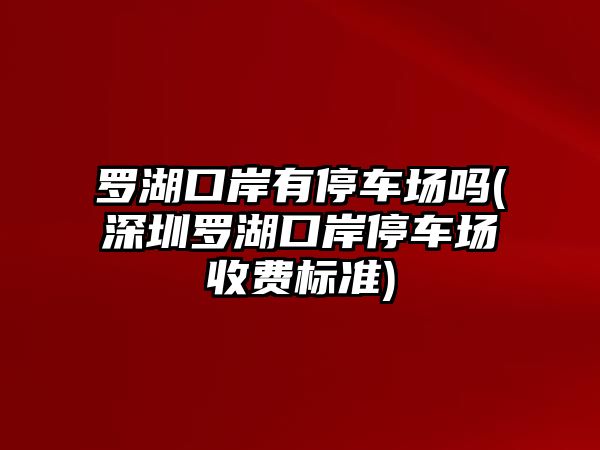 罗湖口岸有停车场吗(深圳罗湖口岸停车场收费标准)